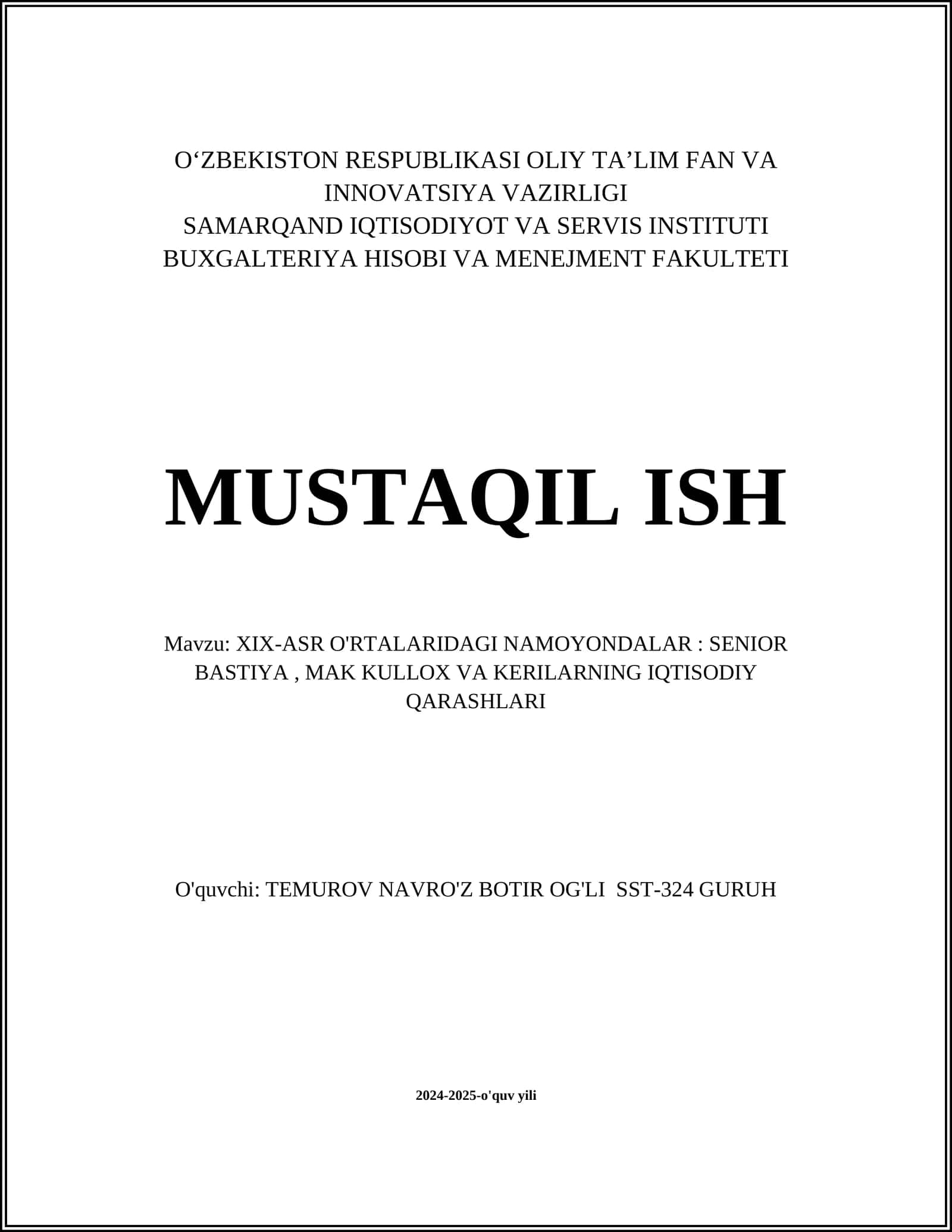 O‘ZBEKISTON RESPUBLIKASI OLIY TA’LIM FAN VA INNOVATSIYA VAZIRLIGI
SAMARQAND IQTISODIYOT VA SERVIS INSTITUTI
BUXGALTERIYA HISOBI VA MENEJMENT FAKULTETI

MUSTAQIL ISH

Mavzu: XIX-ASR O'RTALARIDAGI NAMOYONDALAR : SENIOR BASTIYA , MAK KULLOX VA KERILARNING IQTISODIY QARASHLARI

O'quvchi: TEMUROV NAVRO'Z BOTIR OG'LI SST-324 GURUH

2024-2025-o'quv yili